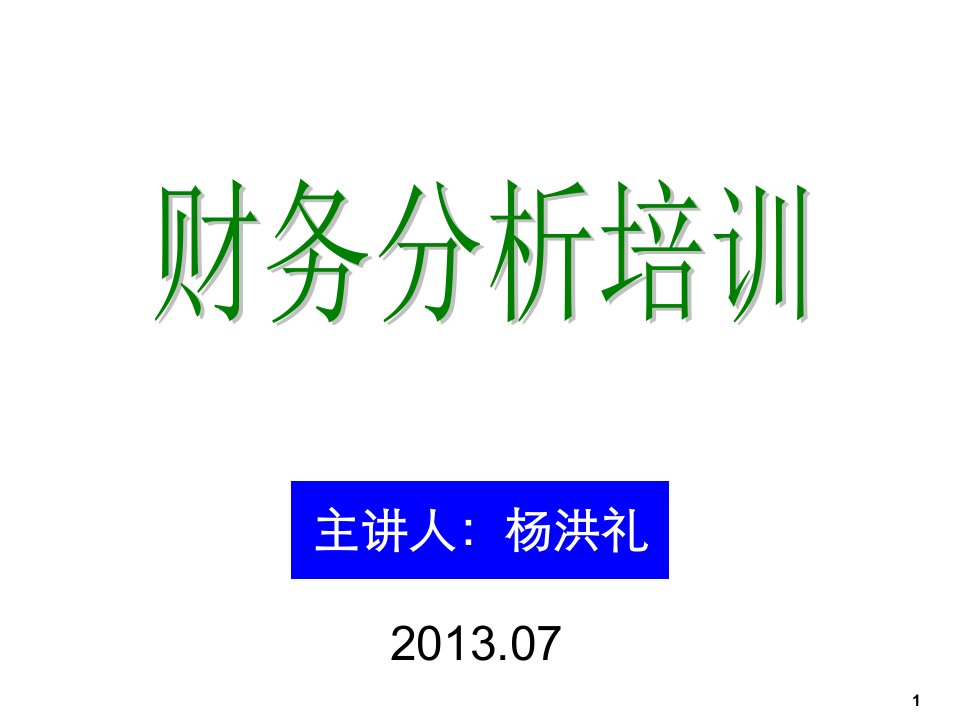 财务分析培训

主讲人：杨洪礼

2013.07

1